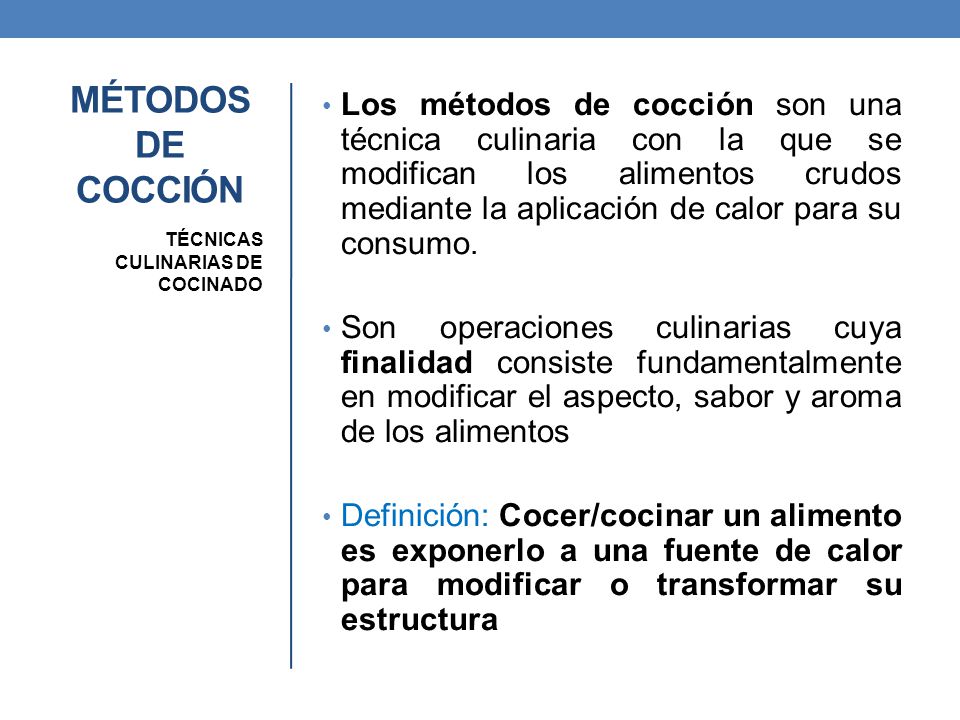 MÉTODOS DE COCCIÓN

TÉCNICAS CULINARIAS DE COCINADO

• Los métodos de cocción son una técnica culinaria con la que se modifican los alimentos crudos mediante la aplicación de calor para su consumo.

• Son operaciones culinarias cuya finalidad consiste fundamentalmente en modificar el aspecto, sabor y aroma de los alimentos

• Definición: Cocer/cocinar un alimento es exponerlo a una fuente de calor para modificar o transformar su estructura